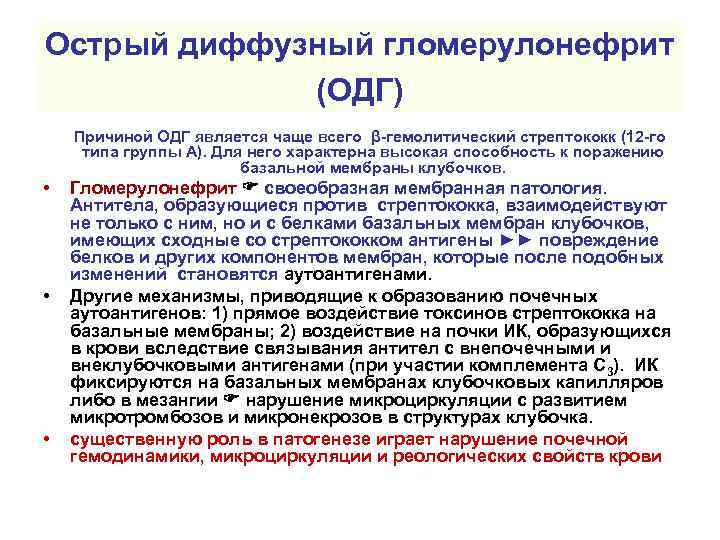 Острый диффузный гломерулонефрит (ОДГ)

Причиной ОДГ является чаще всего β-гемолитический стрептококк (12-го типа группы А). Для него характерна высокая способность к поражению базальной мембраны клубочков.

• Гломерулонефрит ☛ своеобразная мембранная патология. Антитела, образующиеся против стрептококка, взаимодействуют не только с ним, но и с белками базальных мембран клубочков, имеющих сходные со стрептококком антигены ►► повреждение белков и других компонентов мембран, которые после подобных изменений становятся аутоантигенами.

• Другие механизмы, приводящие к образованию почечных аутоантигенов: 1) прямое воздействие токсинов стрептококка на базальные мембраны; 2) воздействие на почки ИК, образующихся в крови вследствие связывания антител с внепочечными и внеклубочковыми антигенами (при участии комплемента $C_3$). ИК фиксируются на базальных мембранах клубочковых капилляров либо в мезангии ☛ нарушение микроциркуляции с развитием микротромбозов и микронекрозов в структурах клубочка.

• существенную роль в патогенезе играет нарушение почечной гемодинамики, микроциркуляции и реологических свойств крови